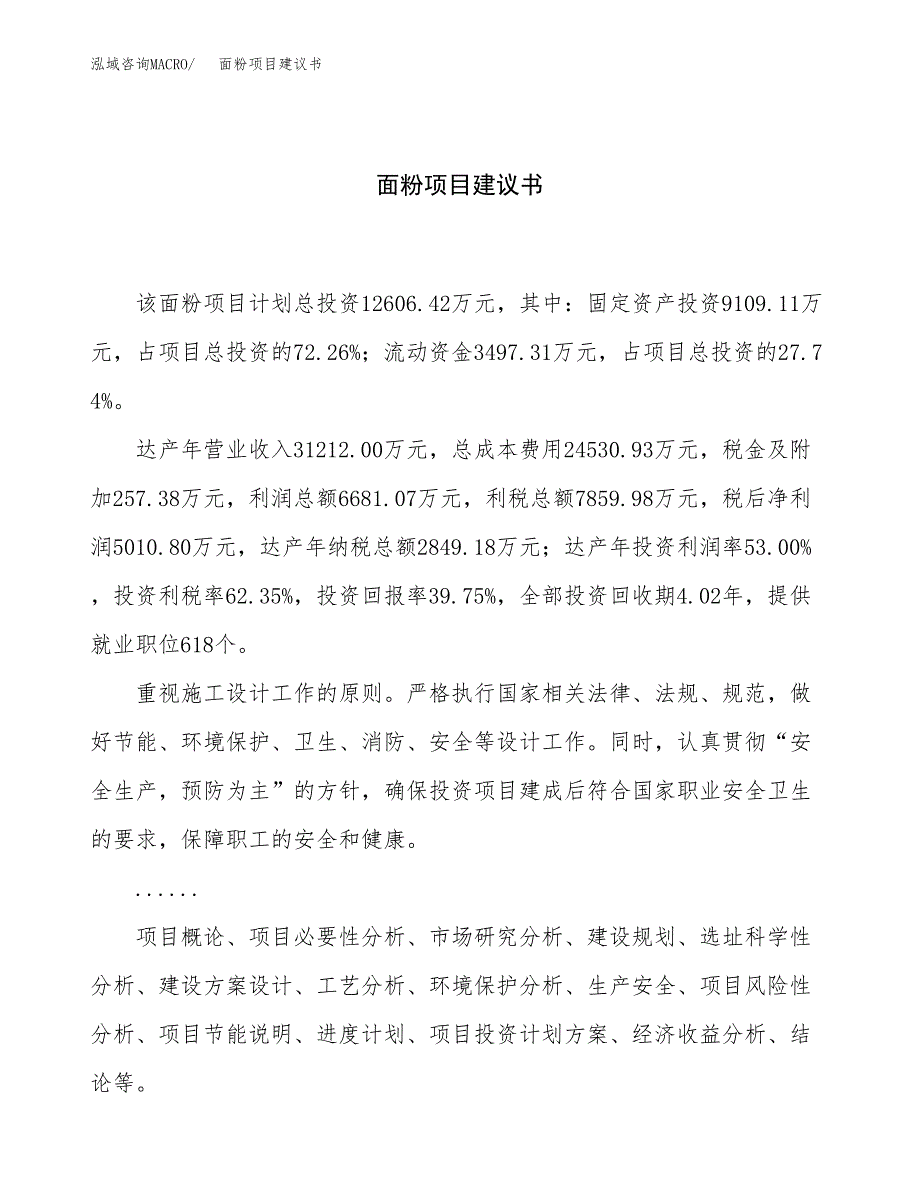 泓域咨询MACRO/　面粉项目建议书

面粉项目建议书

该面粉项目计划总投资12606.42万元，其中：固定资产投资9109.11万元，占项目总投资的72.26%；流动资金3497.31万元，占项目总投资的27.74%。

达产年营业收入31212.00万元，总成本费用24530.93万元，税金及附加257.38万元，利润总额6681.07万元，利税总额7859.98万元，税后净利润5010.80万元，达产年纳税总额2849.18万元；达产年投资利润率53.00%，投资利税率62.35%，投资回报率39.75%，全部投资回收期4.02年，提供就业职位618个。

重视施工设计工作的原则。严格执行国家相关法律、法规、规范，做好节能、环境保护、卫生、消防、安全等设计工作。同时，认真贯彻“安全生产，预防为主”的方针，确保投资项目建成后符合国家职业安全卫生的要求，保障职工的安全和健康。

......

项目概论、项目必要性分析、市场研究分析、建设规划、选址科学性分析、建设方案设计、工艺分析、环境保护分析、生产安全、项目风险性分析、项目节能说明、进度计划、项目投资计划方案、经济收益分析、结论等。